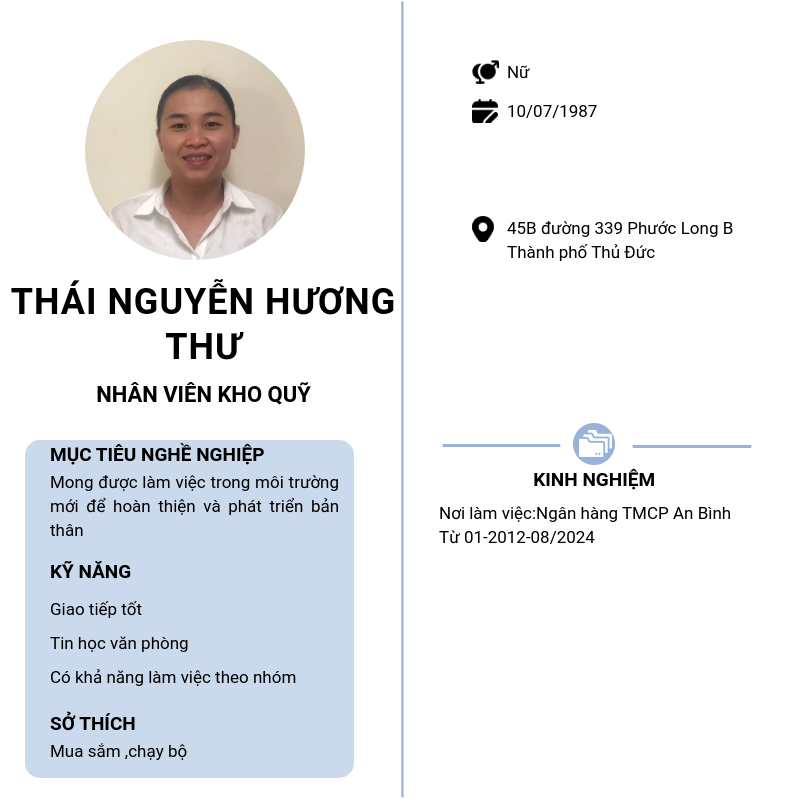 THÁI NGUYỄN HƯƠNG THƯ

NHÂN VIÊN KHO QUỸ

MỤC TIÊU NGHỀ NGHIỆP
Mong được làm việc trong môi trường mới để hoàn thiện và phát triển bản thân

KỸ NĂNG
Giao tiếp tốt
Tin học văn phòng
Có khả năng làm việc theo nhóm

SỞ THÍCH
Mua sắm ,chạy bộ

Nữ
10/07/1987

45B đường 339 Phước Long B Thành phố Thủ Đức

KINH NGHIỆM
Nơi làm việc:Ngân hàng TMCP An Bình
Từ 01-2012-08/2024